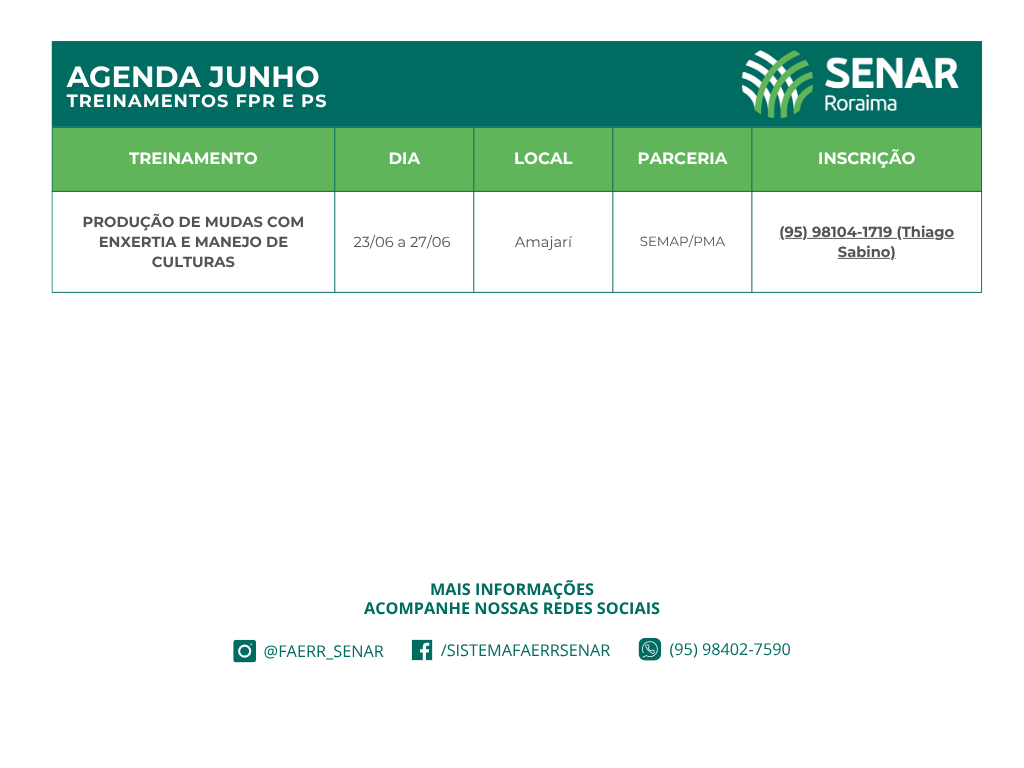 AGENDA JUNHO
TREINAMENTOS FPR E PS

SENAR
Roraima

| TREINAMENTO | DIA | LOCAL | PARCERIA | INSCRIÇÃO |
|---|---|---|---|---|
| PRODUÇÃO DE MUDAS COM ENXERTIA E MANEJO DE CULTURAS | 23/06 a 27/06 | Amajarí | SEMAP/PMA | (95) 98104-1719 (Thiago Sabino) |

MAIS INFORMAÇÕES
ACOMPANHE NOSSAS REDES SOCIAIS

@FAERR_SENAR /SISTEMAFAERRSENAR (95) 98402-7590